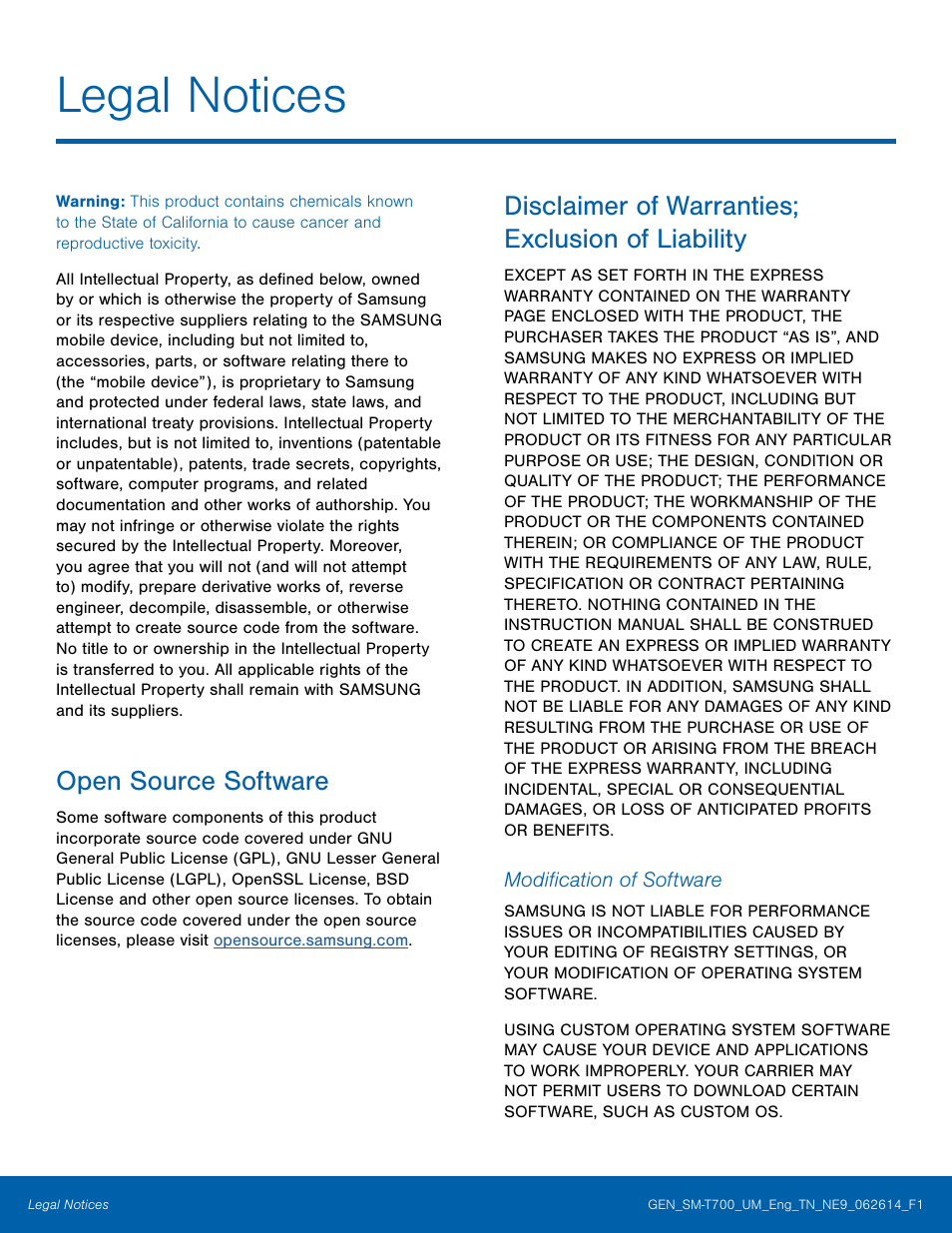 Legal Notices

Warning: This product contains chemicals known to the State of California to cause cancer and reproductive toxicity.

All Intellectual Property, as defined below, owned by or which is otherwise the property of Samsung or its respective suppliers relating to the SAMSUNG mobile device, including but not limited to, accessories, parts, or software relating there to (the “mobile device”), is proprietary to Samsung and protected under federal laws, state laws, and international treaty provisions. Intellectual Property includes, but is not limited to, inventions (patentable or unpatentable), patents, trade secrets, copyrights, software, computer programs, and related documentation and other works of authorship. You may not infringe or otherwise violate the rights secured by the Intellectual Property. Moreover, you agree that you will not (and will not attempt to) modify, prepare derivative works of, reverse engineer, decompile, disassemble, or otherwise attempt to create source code from the software. No title to or ownership in the Intellectual Property is transferred to you. All applicable rights of the Intellectual Property shall remain with SAMSUNG and its suppliers.

Open Source Software

Some software components of this product incorporate source code covered under GNU General Public License (GPL), GNU Lesser General Public License (LGPL), OpenSSL License, BSD License and other open source licenses. To obtain the source code covered under the open source licenses, please visit opensource.samsung.com.

Disclaimer of Warranties; Exclusion of Liability

EXCEPT AS SET FORTH IN THE EXPRESS WARRANTY CONTAINED ON THE WARRANTY PAGE ENCLOSED WITH THE PRODUCT, THE PURCHASER TAKES THE PRODUCT “AS IS”, AND SAMSUNG MAKES NO EXPRESS OR IMPLIED WARRANTY OF ANY KIND WHATSOEVER WITH RESPECT TO THE PRODUCT, INCLUDING BUT NOT LIMITED TO THE MERCHANTABILITY OF THE PRODUCT OR ITS FITNESS FOR ANY PARTICULAR PURPOSE OR USE; THE DESIGN, CONDITION OR QUALITY OF THE PRODUCT; THE PERFORMANCE OF THE PRODUCT; THE WORKMANSHIP OF THE PRODUCT OR THE COMPONENTS CONTAINED THEREIN; OR COMPLIANCE OF THE PRODUCT WITH THE REQUIREMENTS OF ANY LAW, RULE, SPECIFICATION OR CONTRACT PERTAINING THERETO. NOTHING CONTAINED IN THE INSTRUCTION MANUAL SHALL BE CONSTRUED TO CREATE AN EXPRESS OR IMPLIED WARRANTY OF ANY KIND WHATSOEVER WITH RESPECT TO THE PRODUCT. IN ADDITION, SAMSUNG SHALL NOT BE LIABLE FOR ANY DAMAGES OF ANY KIND RESULTING FROM THE PURCHASE OR USE OF THE PRODUCT OR ARISING FROM THE BREACH OF THE EXPRESS WARRANTY, INCLUDING INCIDENTAL, SPECIAL OR CONSEQUENTIAL DAMAGES, OR LOSS OF ANTICIPATED PROFITS OR BENEFITS.

Modification of Software

SAMSUNG IS NOT LIABLE FOR PERFORMANCE ISSUES OR INCOMPATIBILITIES CAUSED BY YOUR EDITING OF REGISTRY SETTINGS, OR YOUR MODIFICATION OF OPERATING SYSTEM SOFTWARE.

USING CUSTOM OPERATING SYSTEM SOFTWARE MAY CAUSE YOUR DEVICE AND APPLICATIONS TO WORK IMPROPERLY. YOUR CARRIER MAY NOT PERMIT USERS TO DOWNLOAD CERTAIN SOFTWARE, SUCH AS CUSTOM OS.

Legal Notices

GEN_SM-T700_UM_Eng_TN_NE9_062614_F1